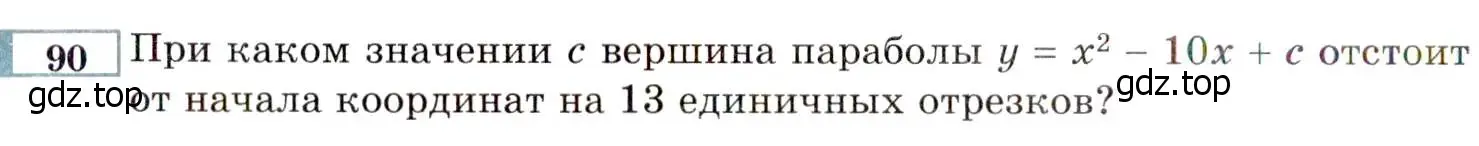 90 При каком значении $c$ вершина параболы $y = x^2 - 10x + c$ отстоит от начала координат на 13 единичных отрезков?

gdz.top

gdz.top